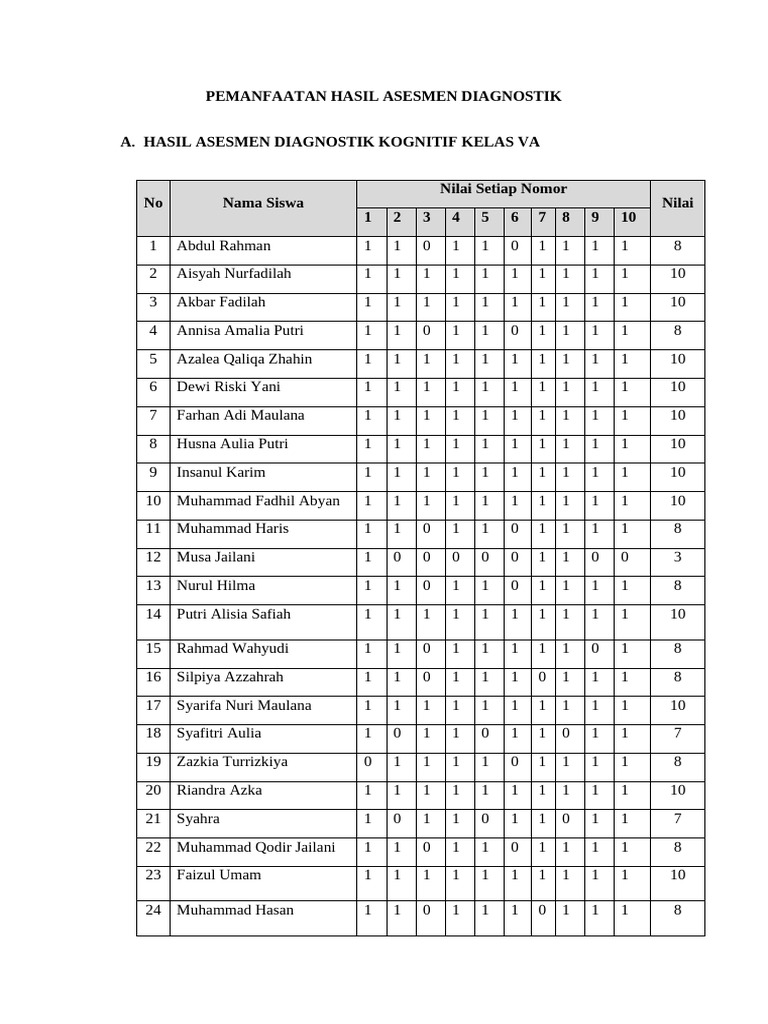 PEMANFAATAN HASIL ASESMEN DIAGNOSTIK

A. HASIL ASESMEN DIAGNOSTIK KOGNITIF KELAS VA

| No | Nama Siswa | Nilai Setiap Nomor | | | | | | | | | | Nilai |
|---|---|---|---|---|---|---|---|---|---|---|---|---|
| | | 1 | 2 | 3 | 4 | 5 | 6 | 7 | 8 | 9 | 10 | |
| 1 | Abdul Rahman | 1 | 1 | 0 | 1 | 1 | 0 | 1 | 1 | 1 | 1 | 8 |
| 2 | Aisyah Nurfadilah | 1 | 1 | 1 | 1 | 1 | 1 | 1 | 1 | 1 | 1 | 10 |
| 3 | Akbar Fadilah | 1 | 1 | 1 | 1 | 1 | 1 | 1 | 1 | 1 | 1 | 10 |
| 4 | Annisa Amalia Putri | 1 | 1 | 0 | 1 | 1 | 0 | 1 | 1 | 1 | 1 | 8 |
| 5 | Azalea Qaliqa Zhahin | 1 | 1 | 1 | 1 | 1 | 1 | 1 | 1 | 1 | 1 | 10 |
| 6 | Dewi Riski Yani | 1 | 1 | 1 | 1 | 1 | 1 | 1 | 1 | 1 | 1 | 10 |
| 7 | Farhan Adi Maulana | 1 | 1 | 1 | 1 | 1 | 1 | 1 | 1 | 1 | 1 | 10 |
| 8 | Husna Aulia Putri | 1 | 1 | 1 | 1 | 1 | 1 | 1 | 1 | 1 | 1 | 10 |
| 9 | Insanul Karim | 1 | 1 | 1 | 1 | 1 | 1 | 1 | 1 | 1 | 1 | 10 |
| 10 | Muhammad Fadhil Abyan | 1 | 1 | 1 | 1 | 1 | 1 | 1 | 1 | 1 | 1 | 10 |
| 11 | Muhammad Haris | 1 | 1 | 0 | 1 | 1 | 0 | 1 | 1 | 1 | 1 | 8 |
| 12 | Musa Jailani | 1 | 0 | 0 | 0 | 0 | 0 | 1 | 1 | 0 | 0 | 3 |
| 13 | Nurul Hilma | 1 | 1 | 0 | 1 | 1 | 0 | 1 | 1 | 1 | 1 | 8 |
| 14 | Putri Alisia Safiah | 1 | 1 | 1 | 1 | 1 | 1 | 1 | 1 | 1 | 1 | 10 |
| 15 | Rahmad Wahyudi | 1 | 1 | 0 | 1 | 1 | 1 | 1 | 1 | 0 | 1 | 8 |
| 16 | Silpiya Azzahrah | 1 | 1 | 0 | 1 | 1 | 1 | 0 | 1 | 1 | 1 | 8 |
| 17 | Syarifa Nuri Maulana | 1 | 1 | 1 | 1 | 1 | 1 | 1 | 1 | 1 | 1 | 10 |
| 18 | Syafitri Aulia | 1 | 0 | 1 | 1 | 0 | 1 | 1 | 0 | 1 | 1 | 7 |
| 19 | Zazkia Turrizkiya | 0 | 1 | 1 | 1 | 1 | 0 | 1 | 1 | 1 | 1 | 8 |
| 20 | Riandra Azka | 1 | 1 | 1 | 1 | 1 | 1 | 1 | 1 | 1 | 1 | 10 |
| 21 | Syahra | 1 | 0 | 1 | 1 | 0 | 1 | 1 | 0 | 1 | 1 | 7 |
| 22 | Muhammad Qodir Jailani | 1 | 1 | 0 | 1 | 1 | 0 | 1 | 1 | 1 | 1 | 8 |
| 23 | Faizul Umam | 1 | 1 | 1 | 1 | 1 | 1 | 1 | 1 | 1 | 1 | 10 |
| 24 | Muhammad Hasan | 1 | 1 | 0 | 1 | 1 | 1 | 0 | 1 | 1 | 1 | 8 |